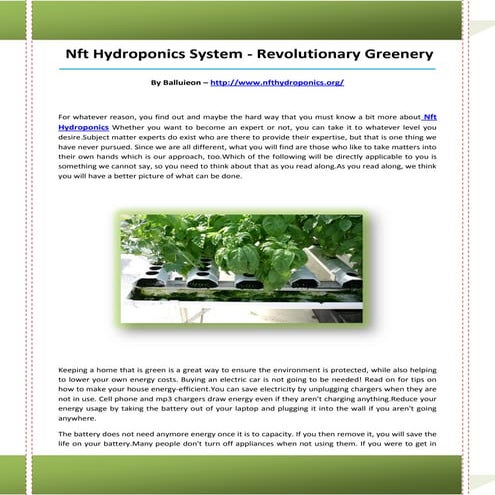 Nft Hydroponics System - Revolutionary Greenery

By Balluieon – http://www.nfthydroponics.org/

For whatever reason, you find out and maybe the hard way that you must know a bit more about Nft Hydroponics Whether you want to become an expert or not, you can take it to whatever level you desire.Subject matter experts do exist who are there to provide their expertise, but that is one thing we have never pursued. Since we are all different, what you will find are those who like to take matters into their own hands which is our approach, too.Which of the following will be directly applicable to you is something we cannot say, so you need to think about that as you read along.As you read along, we think you will have a better picture of what can be done.

Keeping a home that is green is a great way to ensure the environment is protected, while also helping to lower your own energy costs. Buying an electric car is not going to be needed! Read on for tips on how to make your house energy-efficient.You can save electricity by unplugging chargers when they are not in use. Cell phone and mp3 chargers draw energy even if they aren't charging anything.Reduce your energy usage by taking the battery out of your laptop and plugging it into the wall if you aren't going anywhere.

The battery does not need anymore energy once it is to capacity. If you then remove it, you will save the life on your battery.Many people don't turn off appliances when not using them. If you were to get in